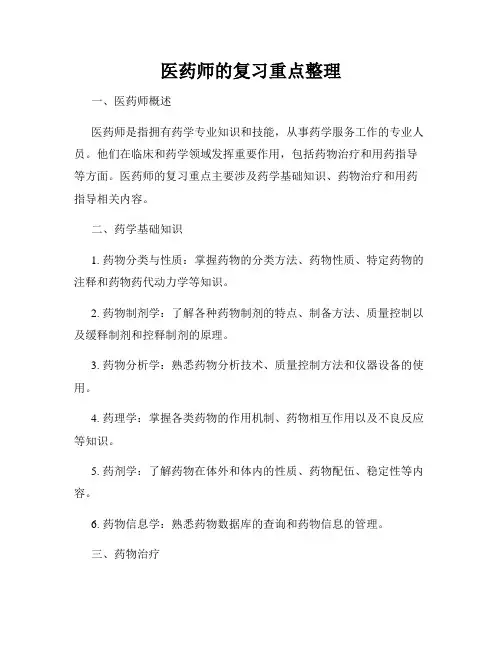 医药师的复习重点整理

一、医药师概述

医药师是指拥有药学专业知识和技能，从事药学服务工作的专业人员。他们在临床和药学领域发挥重要作用，包括药物治疗和用药指导等方面。医药师的复习重点主要涉及药学基础知识、药物治疗和用药指导相关内容。

二、药学基础知识

1. 药物分类与性质：掌握药物的分类方法、药物性质、特定药物的注释和药物药代动力学等知识。

2. 药物制剂学：了解各种药物制剂的特点、制备方法、质量控制以及缓释制剂和控释制剂的原理。

3. 药物分析学：熟悉药物分析技术、质量控制方法和仪器设备的使用。

4. 药理学：掌握各类药物的作用机制、药物相互作用以及不良反应等知识。

5. 药剂学：了解药物在体外和体内的性质、药物配伍、稳定性等内容。

6. 药物信息学：熟悉药物数据库的查询和药物信息的管理。

三、药物治疗